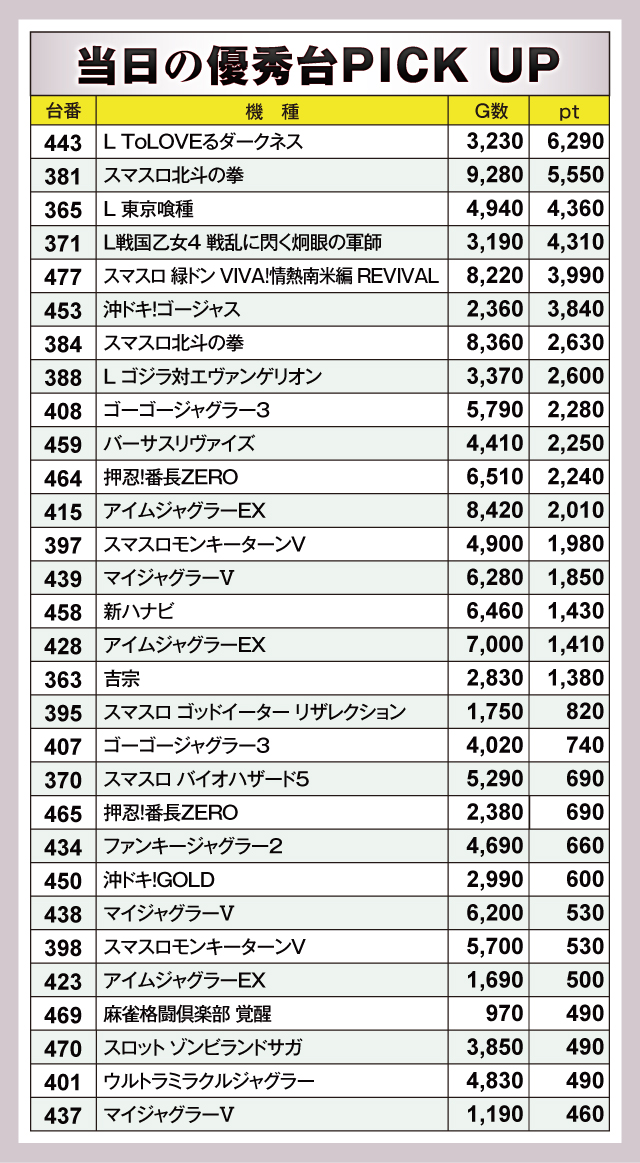 当日の優秀台PICK UP

| 台番 | 機　種 | G数 | pt |
|---|---|---|---|
| 443 | L ToLOVEるダークネス | 3,230 | 6,290 |
| 381 | スマスロ北斗の拳 | 9,280 | 5,550 |
| 365 | L 東京喰種 | 4,940 | 4,360 |
| 371 | L戦国乙女4 戦乱に閃く炯眼の軍師 | 3,190 | 4,310 |
| 477 | スマスロ 緑ドン VIVA!情熱南米編 REVIVAL | 8,220 | 3,990 |
| 453 | 沖ドキ!ゴージャス | 2,360 | 3,840 |
| 384 | スマスロ北斗の拳 | 8,360 | 2,630 |
| 388 | L ゴジラ対エヴァンゲリオン | 3,370 | 2,600 |
| 408 | ゴーゴージャグラー3 | 5,790 | 2,280 |
| 459 | バーサスリヴァイズ | 4,410 | 2,250 |
| 464 | 押忍!番長ZERO | 6,510 | 2,240 |
| 415 | アイムジャグラーEX | 8,420 | 2,010 |
| 397 | スマスロモンキーターンV | 4,900 | 1,980 |
| 439 | マイジャグラーV | 6,280 | 1,850 |
| 458 | 新ハナビ | 6,460 | 1,430 |
| 428 | アイムジャグラーEX | 7,000 | 1,410 |
| 363 | 吉宗 | 2,830 | 1,380 |
| 395 | スマスロ ゴッドイーター リザレクション | 1,750 | 820 |
| 407 | ゴーゴージャグラー3 | 4,020 | 740 |
| 370 | スマスロ バイオハザード5 | 5,290 | 690 |
| 465 | 押忍!番長ZERO | 2,380 | 690 |
| 434 | ファンキージャグラー2 | 4,690 | 660 |
| 450 | 沖ドキ!GOLD | 2,990 | 600 |
| 438 | マイジャグラーV | 6,200 | 530 |
| 398 | スマスロモンキーターンV | 5,700 | 530 |
| 423 | アイムジャグラーEX | 1,690 | 500 |
| 469 | 麻雀格闘倶楽部 覚醒 | 970 | 490 |
| 470 | スロット ゾンビランドサガ | 3,850 | 490 |
| 401 | ウルトラミラクルジャグラー | 4,830 | 490 |
| 437 | マイジャグラーV | 1,190 | 460 |